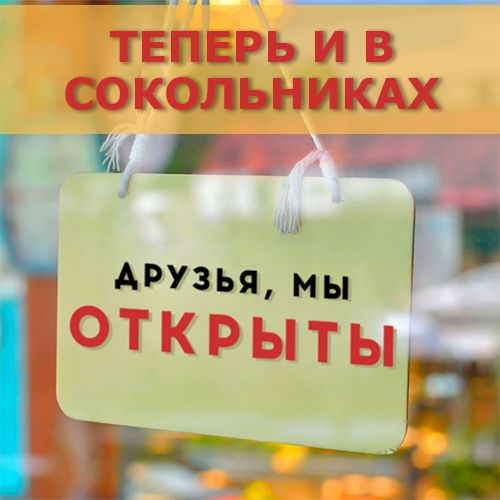 ТЕПЕРЬ И В СОКОЛЬНИКАХ

ДРУЗЬЯ, МЫ
ОТКРЫТЫ